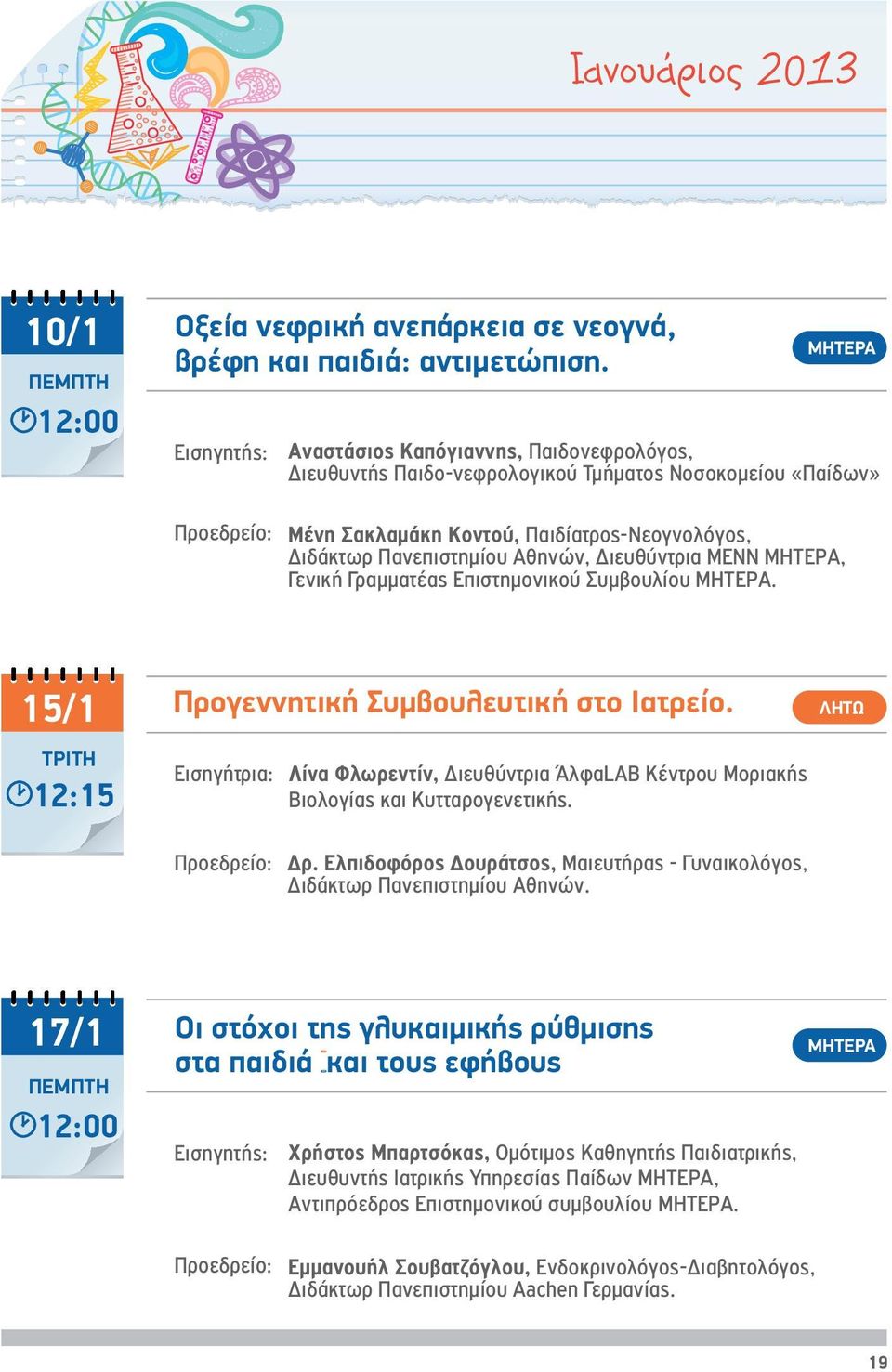 Ιανουάριος 2013

10/1
ΠΕΜΠΤΗ
12:00

Οξεία νεφρική ανεπάρκεια σε νεογνά, βρέφη και παιδιά: αντιμετώπιση.

ΜΗΤΕΡΑ

Εισηγητής: Αναστάσιος Καπόγιαννης, Παιδονεφρολόγος, Διευθυντής Παιδο-νεφρολογικού Τμήματος Νοσοκομείου «Παίδων»

Προεδρείο: Μένη Σακλαμάκη Κοντού, Παιδίατρος-Νεογνολόγος, Διδάκτωρ Πανεπιστημίου Αθηνών, Διευθύντρια ΜΕΝΝ ΜΗΤΕΡΑ, Γενική Γραμματέας Επιστημονικού Συμβουλίου ΜΗΤΕΡΑ.

15/1
ΤΡΙΤΗ
12:15

Προγεννητική Συμβουλευτική στο Ιατρείο.

ΛΗΤΩ

Εισηγήτρια: Λίνα Φλωρεντίν, Διευθύντρια ΆλφαLAB Κέντρου Μοριακής Βιολογίας και Κυτταρογενετικής.

Προεδρείο: Δρ. Ελπιδοφόρος Δουράτσος, Μαιευτήρας - Γυναικολόγος, Διδάκτωρ Πανεπιστημίου Αθηνών.

17/1
ΠΕΜΠΤΗ
12:00

Οι στόχοι της γλυκαιμικής ρύθμισης στα παιδιά και τους εφήβους

ΜΗΤΕΡΑ

Εισηγητής: Χρήστος Μπαρτσόκας, Ομότιμος Καθηγητής Παιδιατρικής, Διευθυντής Ιατρικής Υπηρεσίας Παίδων ΜΗΤΕΡΑ, Αντιπρόεδρος Επιστημονικού συμβουλίου ΜΗΤΕΡΑ.

Προεδρείο: Εμμανουήλ Σουβατζόγλου, Ενδοκρινολόγος-Διαβητολόγος, Διδάκτωρ Πανεπιστημίου Aachen Γερμανίας.

19